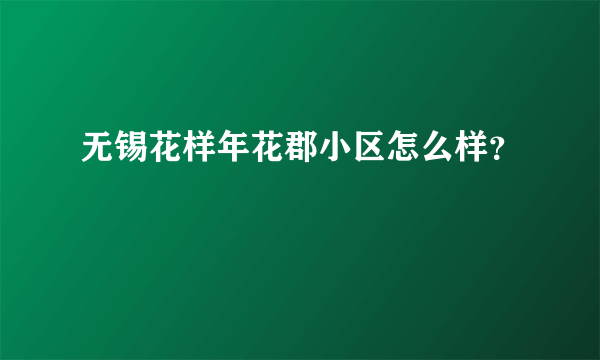 无锡花样年花郡小区怎么样?